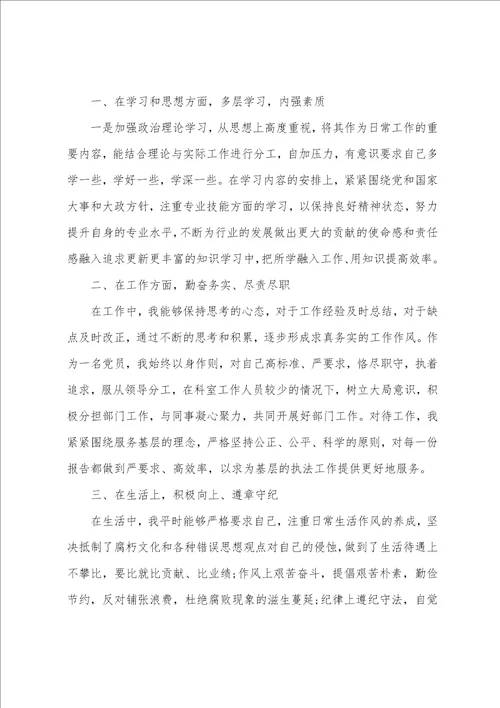 一、在学习和思想方面，多层学习，内强素质

一是加强政治理论学习，从思想上高度重视，将其作为日常工作的重要内容，能结合理论与实际工作进行分工，自加压力，有意识要求自己多学一些，学好一些，学深一些。在学习内容的安排上，紧紧围绕党和国家大事和大政方针，注重专业技能方面的学习，以保持良好精神状态，努力提升自身的专业水平，不断为行业的发展做出更大的贡献的使命感和责任感融入追求更新更丰富的知识学习中，把所学融入工作、用知识提高效率。

二、在工作方面，勤奋务实、尽责尽职

在工作中，我能够保持思考的心态，对于工作经验及时总结，对于缺点及时改正，通过不断的思考和积累，逐步形成求真务实的工作作风。作为一名党员，我始终以身作则，对自己高标准、严要求，恪尽职守，执着追求，服从领导分工，在科室工作人员较少的情况下，树立大局意识，积极分担部门工作，与同事凝心聚力，共同开展好部门工作。对待工作，我紧紧围绕服务基层的理念，严格坚持公正、公平、科学的原则，对每一份报告都做到严要求、高效率，以求为基层的执法工作提供更好地服务。

三、在生活上，积极向上、遵章守纪

在生活中，我平时能够严格要求自己，注重日常生活作风的养成，坚决抵制了腐朽文化和各种错误思想观点对自己的侵蚀，做到了生活待遇上不攀比，要比就比贡献、比业绩；作风上艰苦奋斗，提倡艰苦朴素，勤俭节约，反对铺张浪费，杜绝腐败现象的滋生蔓延；纪律上遵纪守法，自觉